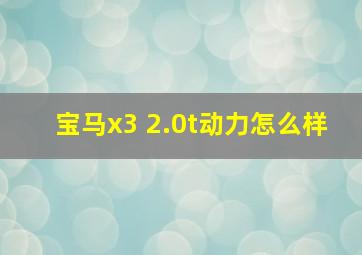 宝马x3 2.0t动力怎么样